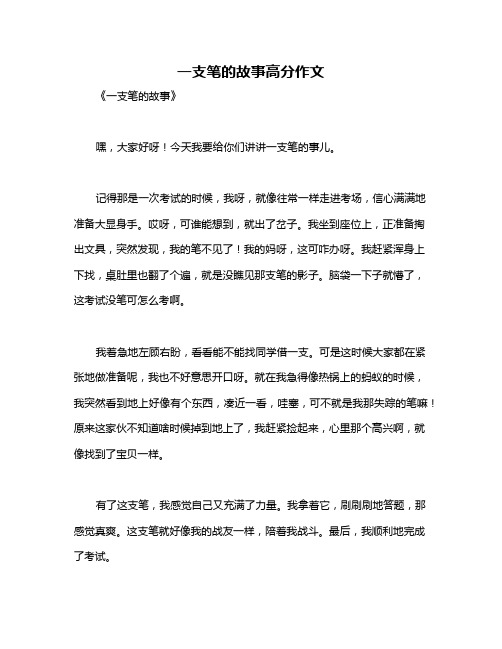 一支笔的故事高分作文

《一支笔的故事》

嘿，大家好呀！今天我要给你们讲讲一支笔的事儿。

记得那是一次考试的时候，我呀，就像往常一样走进考场，信心满满地准备大显身手。哎呀，可谁能想到，就出了岔子。我坐到座位上，正准备掏出文具，突然发现，我的笔不见了！我的妈呀，这可咋办呀。我赶紧浑身上下找，桌肚里也翻了个遍，就是没瞧见那支笔的影子。脑袋一下子就懵了，这考试没笔可怎么考啊。

我着急地左顾右盼，看看能不能找同学借一支。可是这时候大家都在紧张地做准备呢，我也不好意思开口呀。就在我急得像热锅上的蚂蚁的时候，我突然看到地上好像有个东西，凑近一看，哇塞，可不就是我那失踪的笔嘛！原来这家伙不知道啥时候掉到地上了，我赶紧捡起来，心里那个高兴啊，就像找到了宝贝一样。

有了这支笔，我感觉自己又充满了力量。我拿着它，刷刷刷地答题，那感觉真爽。这支笔就好像我的战友一样，陪着我战斗。最后，我顺利地完成了考试。